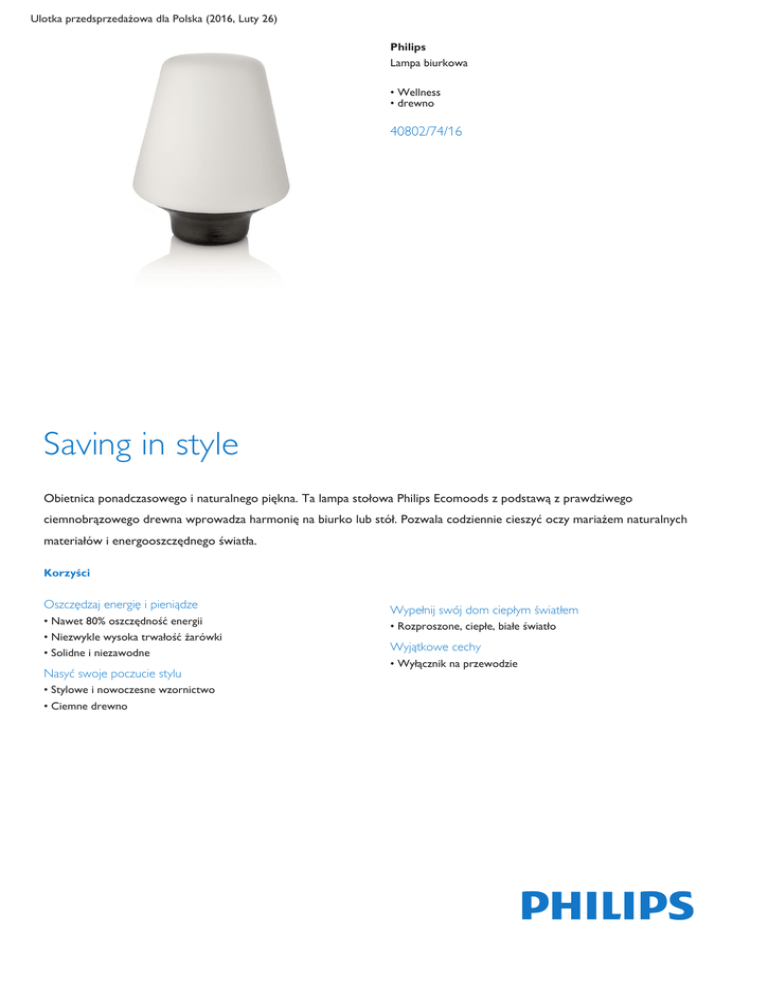 Ulotka przedsprzedażowa dla Polska (2016, Luty 26)

Philips
Lampa biurkowa

• Wellness
• drewno

40802/74/16

Saving in style

Obietnica ponadczasowego i naturalnego piękna. Ta lampa stołowa Philips Ecomoods z podstawą z prawdziwego ciemnobrązowego drewna wprowadza harmonię na biurko lub stół. Pozwala codziennie cieszyć oczy mariażem naturalnych materiałów i energooszczędnego światła.

Korzyści

Oszczędzaj energię i pieniądze
• Nawet 80% oszczędność energii
• Niezwykle wysoka trwałość żarówki
• Solidne i niezawodne

Nasyć swoje poczucie stylu
• Stylowe i nowoczesne wzornictwo
• Ciemne drewno

Wypełnij swój dom ciepłym światłem
• Rozproszone, ciepłe, białe światło

Wyjątkowe cechy
• Wyłącznik na przewodzie

PHILIPS